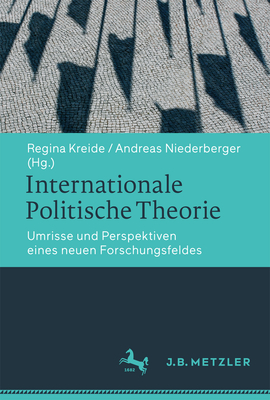 Regina Kreide / Andreas Niederberger (Hg.)

Internationale Politische Theorie

Umrisse und Perspektiven eines neuen Forschungsfeldes

1682

J.B. METZLER